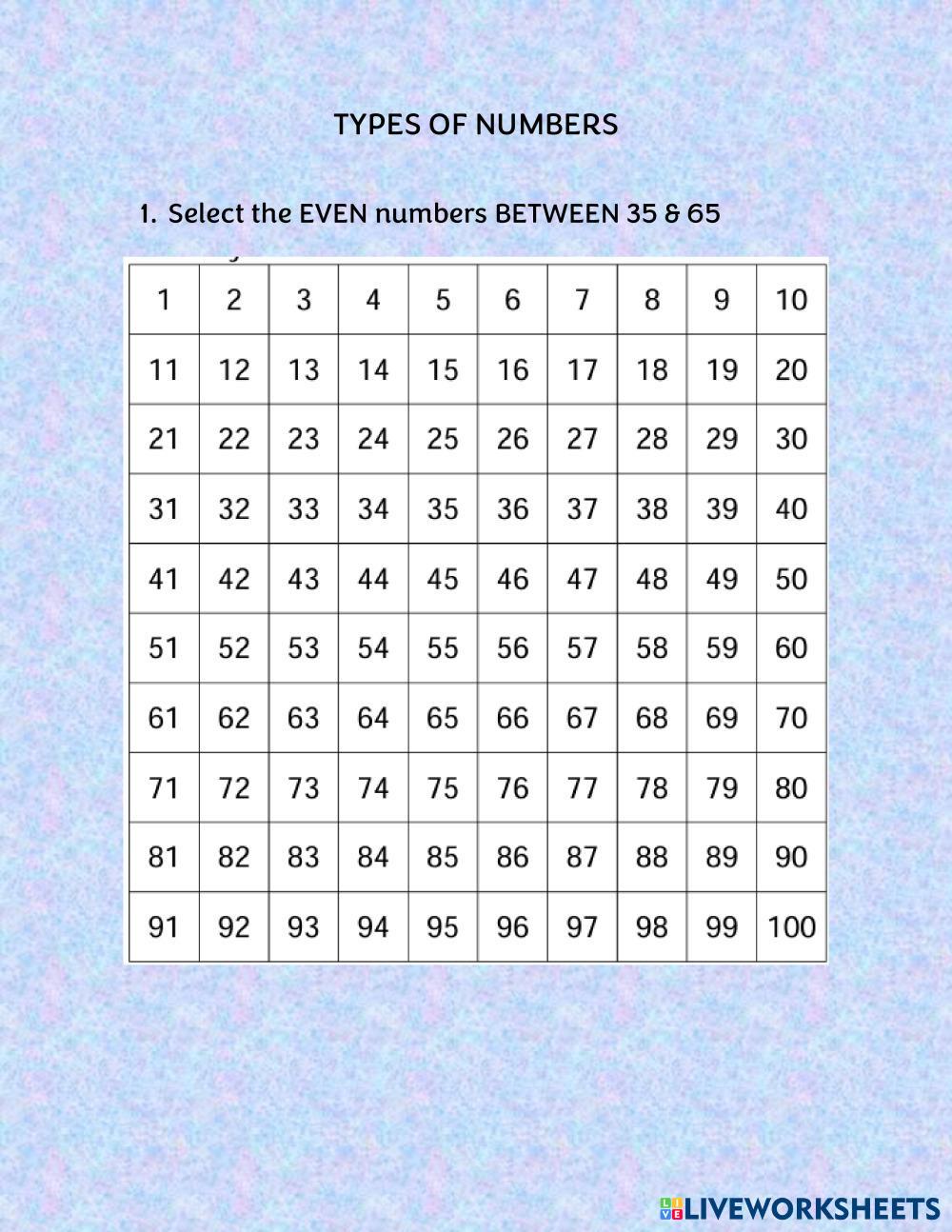 TYPES OF NUMBERS

1. Select the EVEN numbers BETWEEN 35 & 65

| 1 | 2 | 3 | 4 | 5 | 6 | 7 | 8 | 9 | 10 |
|---|---|---|---|---|---|---|---|---|---|
| 11 | 12 | 13 | 14 | 15 | 16 | 17 | 18 | 19 | 20 |
| 21 | 22 | 23 | 24 | 25 | 26 | 27 | 28 | 29 | 30 |
| 31 | 32 | 33 | 34 | 35 | 36 | 37 | 38 | 39 | 40 |
| 41 | 42 | 43 | 44 | 45 | 46 | 47 | 48 | 49 | 50 |
| 51 | 52 | 53 | 54 | 55 | 56 | 57 | 58 | 59 | 60 |
| 61 | 62 | 63 | 64 | 65 | 66 | 67 | 68 | 69 | 70 |
| 71 | 72 | 73 | 74 | 75 | 76 | 77 | 78 | 79 | 80 |
| 81 | 82 | 83 | 84 | 85 | 86 | 87 | 88 | 89 | 90 |
| 91 | 92 | 93 | 94 | 95 | 96 | 97 | 98 | 99 | 100 |

LIVEWORKSHEETS